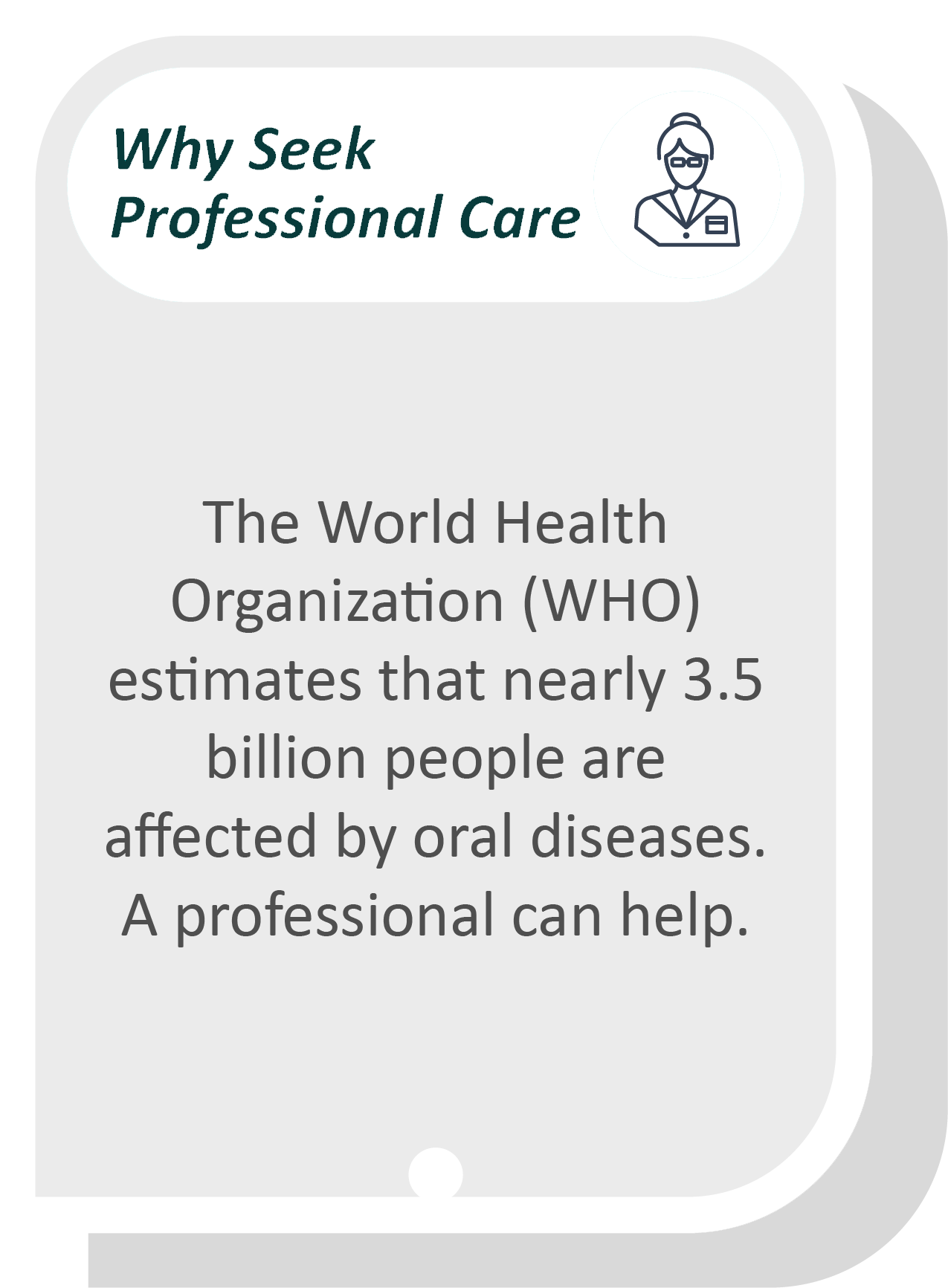 Why Seek Professional Care

The World Health Organization (WHO) estimates that nearly 3.5 billion people are affected by oral diseases. A professional can help.